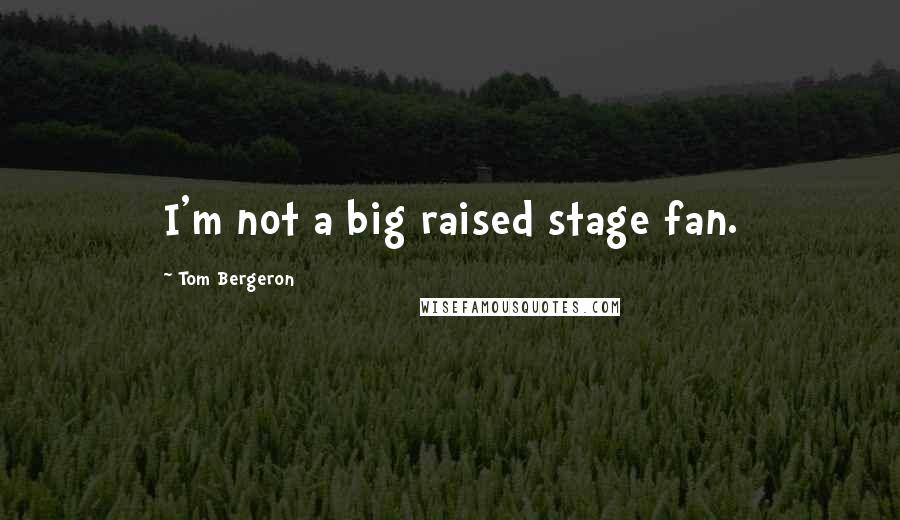 I'm not a big raised stage fan.

~ Tom Bergeron

WISEFAMOUSQUOTES.COM